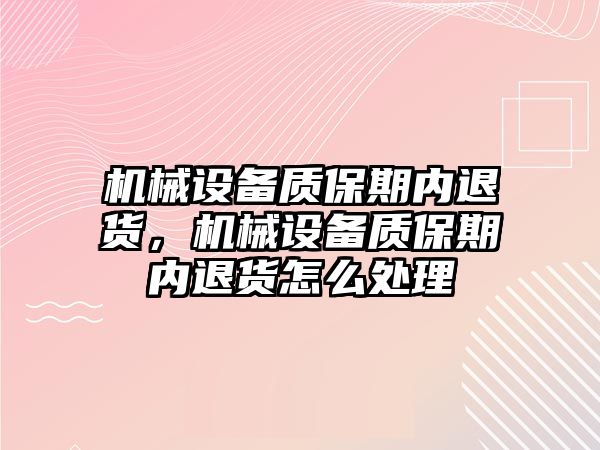 机械设备质保期内退货，机械设备质保期内退货怎么处理